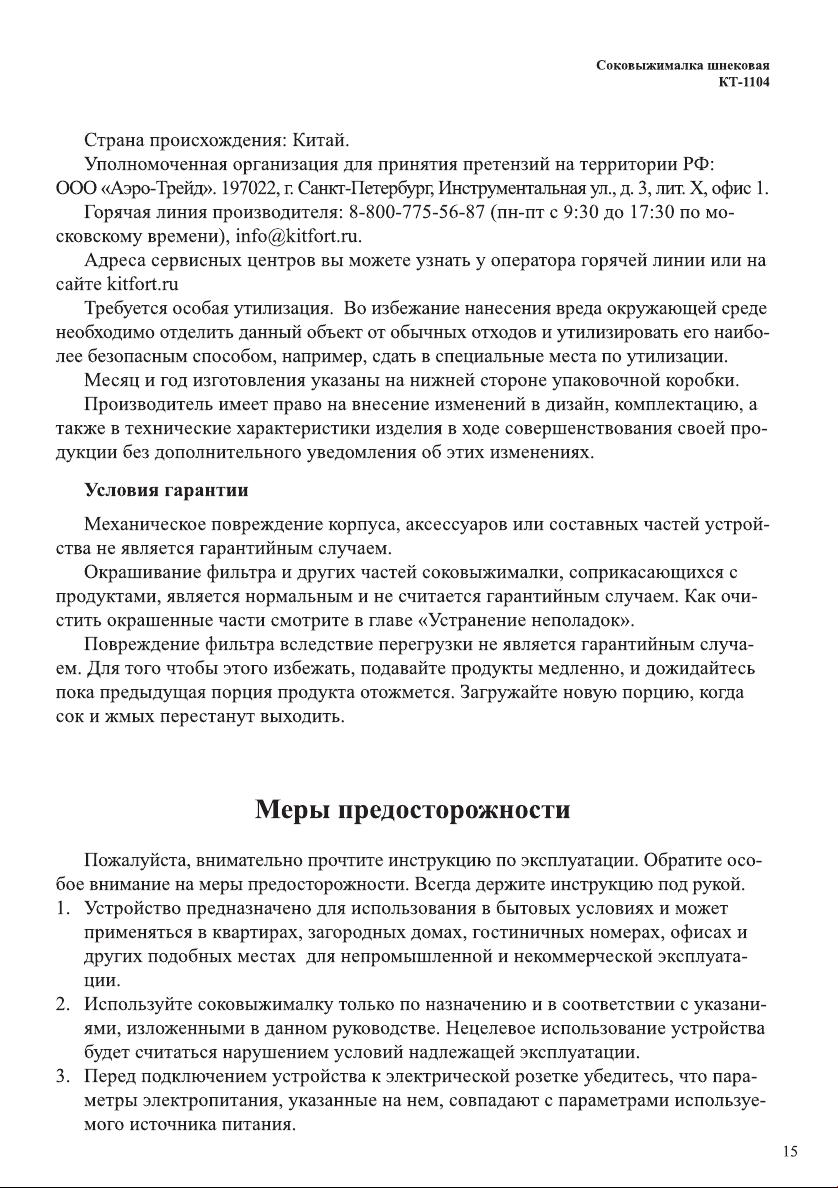 Соковыжималка шнековая
КТ-1104

Страна происхождения: Китай.

Уполномоченная организация для принятия претензий на территории РФ: ООО «Аэро-Трейд». 197022, г. Санкт-Петербург, Инструментальная ул., д. 3, лит. Х, офис 1.

Горячая линия производителя: 8-800-775-56-87 (пн-пт с 9:30 до 17:30 по московскому времени), info@kitfort.ru.

Адреса сервисных центров вы можете узнать у оператора горячей линии или на сайте kitfort.ru

Требуется особая утилизация. Во избежание нанесения вреда окружающей среде необходимо отделить данный объект от обычных отходов и утилизировать его наиболее безопасным способом, например, сдать в специальные места по утилизации.

Месяц и год изготовления указаны на нижней стороне упаковочной коробки.

Производитель имеет право на внесение изменений в дизайн, комплектацию, а также в технические характеристики изделия в ходе совершенствования своей продукции без дополнительного уведомления об этих изменениях.

Условия гарантии

Механическое повреждение корпуса, аксессуаров или составных частей устройства не является гарантийным случаем.

Окрашивание фильтра и других частей соковыжималки, соприкасающихся с продуктами, является нормальным и не считается гарантийным случаем. Как очистить окрашенные части смотрите в главе «Устранение неполадок».

Повреждение фильтра вследствие перегрузки не является гарантийным случаем. Для того чтобы этого избежать, подавайте продукты медленно, и дожидайтесь пока предыдущая порция продукта отожмется. Загружайте новую порцию, когда сок и жмых перестанут выходить.

Меры предосторожности

Пожалуйста, внимательно прочтите инструкцию по эксплуатации. Обратите особое внимание на меры предосторожности. Всегда держите инструкцию под рукой.

1. Устройство предназначено для использования в бытовых условиях и может применяться в квартирах, загородных домах, гостиничных номерах, офисах и других подобных местах для непромышленной и некоммерческой эксплуатации.
2. Используйте соковыжималку только по назначению и в соответствии с указаниями, изложенными в данном руководстве. Нецелевое использование устройства будет считаться нарушением условий надлежащей эксплуатации.
3. Перед подключением устройства к электрической розетке убедитесь, что параметры электропитания, указанные на нем, совпадают с параметрами используемого источника питания.

15